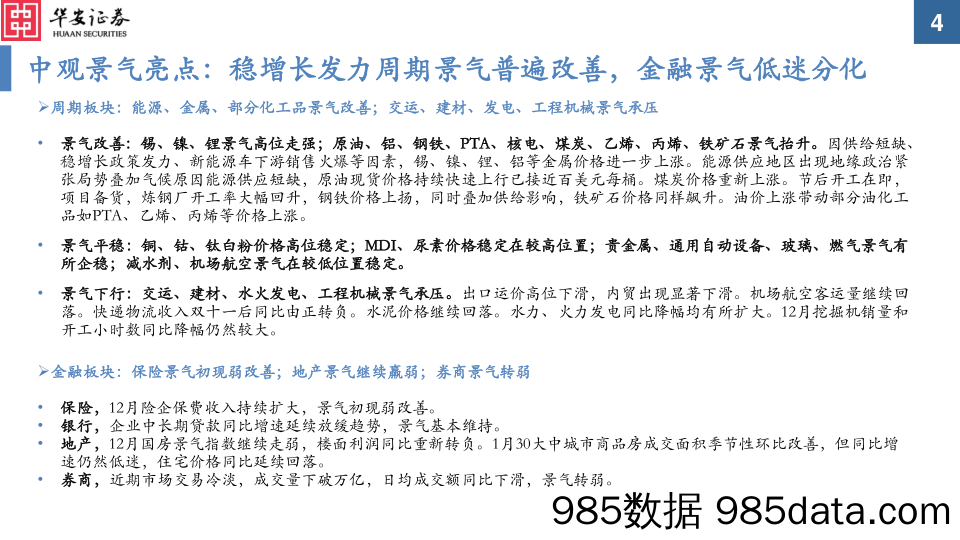 华安证券
HUAAN SECURITIES

4

中观景气亮点：稳增长发力周期景气普遍改善，金融景气低迷分化

➢周期板块：能源、金属、部分化工品景气改善；交运、建材、发电、工程机械景气承压

• 景气改善：锡、镍、锂景气高位走强；原油、铝、钢铁、PTA、核电、煤炭、乙烯、丙烯、铁矿石景气抬升。因供给短缺、稳增长政策发力、新能源车下游销售火爆等因素，锡、镍、锂、铝等金属价格进一步上涨。能源供应地区出现地缘政治紧张局势叠加气候原因能源供应短缺，原油现货价格持续快速上行已接近百美元每桶。煤炭价格重新上涨。节后开工在即，项目备货，炼钢厂开工率大幅回升，钢铁价格上扬，同时叠加供给影响，铁矿石价格同样飙升。油价上涨带动部分油化工品如PTA、乙烯、丙烯等价格上涨。

• 景气平稳：铜、钴、钛白粉价格高位稳定；MDI、尿素价格稳定在较高位置；贵金属、通用自动设备、玻璃、燃气景气有所企稳；减水剂、机场航空景气在较低位置稳定。

• 景气下行：交运、建材、水火发电、工程机械景气承压。出口运价高位下滑，内贸出现显著下滑。机场航空客运量继续回落。快递物流收入双十一后同比由正转负。水泥价格继续回落。水力、火力发电同比降幅均有所扩大。12月挖掘机销量和开工小时数同比降幅仍然较大。

➢金融板块：保险景气初现弱改善；地产景气继续羸弱；券商景气转弱

• 保险，12月险企保费收入持续扩大，景气初现弱改善。
• 银行，企业中长期贷款同比增速延续放缓趋势，景气基本维持。
• 地产，12月国房景气指数继续走弱，楼面利润同比重新转负。1月30大中城市商品房成交面积季节性环比改善，但同比增速仍然低迷，住宅价格同比延续回落。
• 券商，近期市场交易冷淡，成交量下破万亿，日均成交额同比下滑，景气转弱。

985数据 985data.com